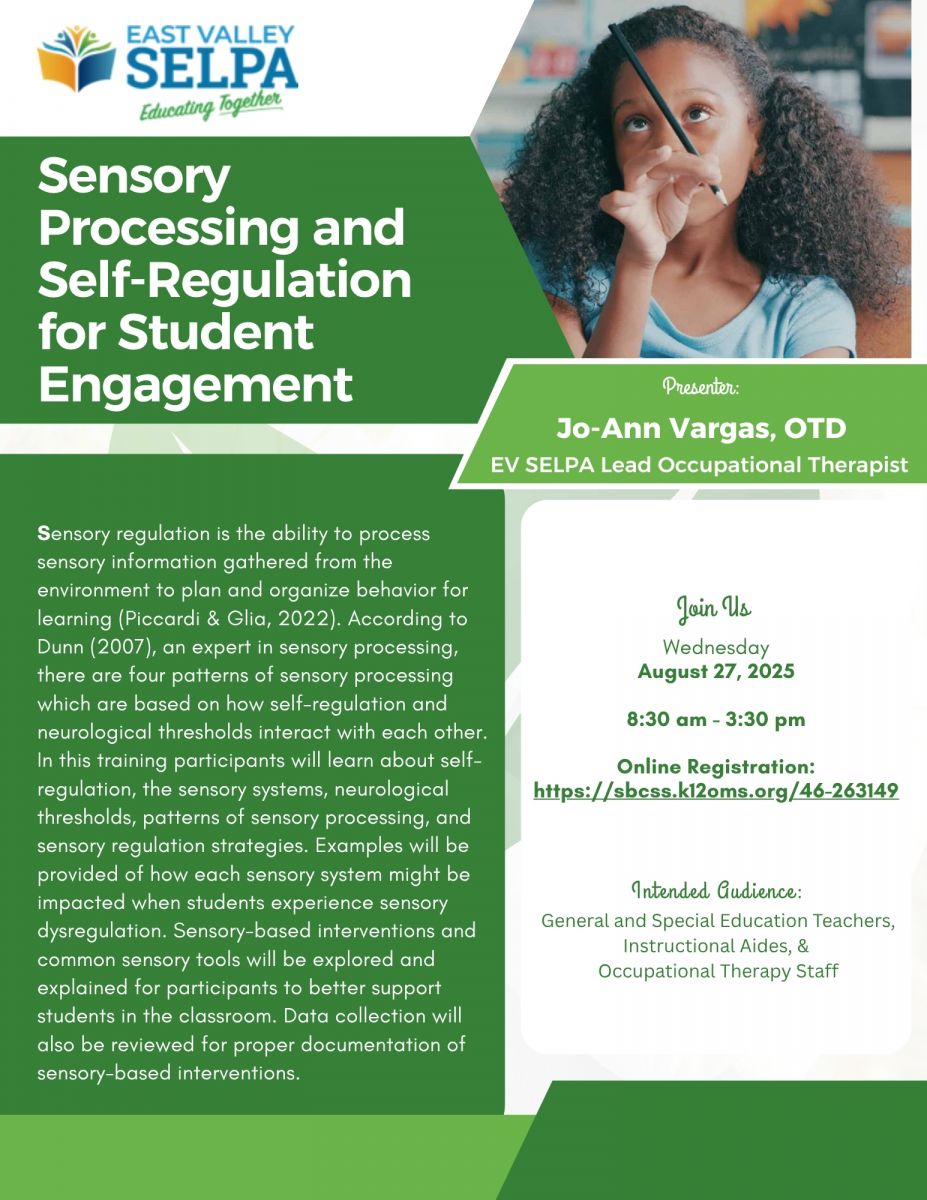 EAST VALLEY
SELPA
Educating Together

Sensory Processing and Self-Regulation for Student Engagement

Presenter:
Jo-Ann Vargas, OTD
EV SELPA Lead Occupational Therapist

Sensory regulation is the ability to process sensory information gathered from the environment to plan and organize behavior for learning (Piccardi & Glia, 2022). According to Dunn (2007), an expert in sensory processing, there are four patterns of sensory processing which are based on how self-regulation and neurological thresholds interact with each other. In this training participants will learn about self-regulation, the sensory systems, neurological thresholds, patterns of sensory processing, and sensory regulation strategies. Examples will be provided of how each sensory system might be impacted when students experience sensory dysregulation. Sensory-based interventions and common sensory tools will be explored and explained for participants to better support students in the classroom. Data collection will also be reviewed for proper documentation of sensory-based interventions.

Join Us
Wednesday
August 27, 2025

8:30 am - 3:30 pm

Online Registration:
https://sbcss.k12oms.org/46-263149

Intended Audience:
General and Special Education Teachers, Instructional Aides, & Occupational Therapy Staff